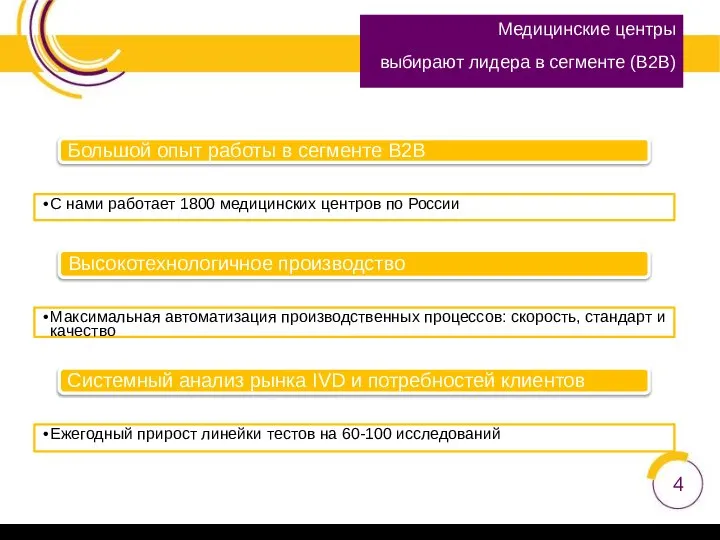 Медицинские центры выбирают лидера в сегменте (B2B)

Большой опыт работы в сегменте B2B

•С нами работает 1800 медицинских центров по России

Высокотехнологичное производство

•Максимальная автоматизация производственных процессов: скорость, стандарт и качество

Системный анализ рынка IVD и потребностей клиентов

•Ежегодный прирост линейки тестов на 60-100 исследований

4